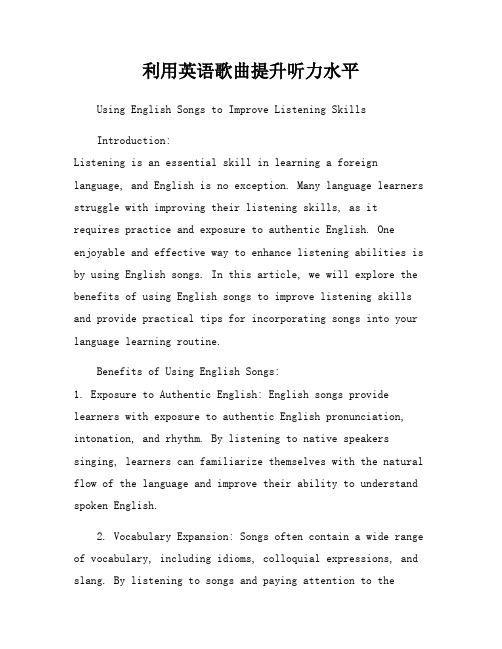 利用英语歌曲提升听力水平

Using English Songs to Improve Listening Skills

Introduction:
Listening is an essential skill in learning a foreign language, and English is no exception. Many language learners struggle with improving their listening skills, as it requires practice and exposure to authentic English. One enjoyable and effective way to enhance listening abilities is by using English songs. In this article, we will explore the benefits of using English songs to improve listening skills and provide practical tips for incorporating songs into your language learning routine.

Benefits of Using English Songs:
1. Exposure to Authentic English: English songs provide learners with exposure to authentic English pronunciation, intonation, and rhythm. By listening to native speakers singing, learners can familiarize themselves with the natural flow of the language and improve their ability to understand spoken English.

2. Vocabulary Expansion: Songs often contain a wide range of vocabulary, including idioms, colloquial expressions, and slang. By listening to songs and paying attention to the